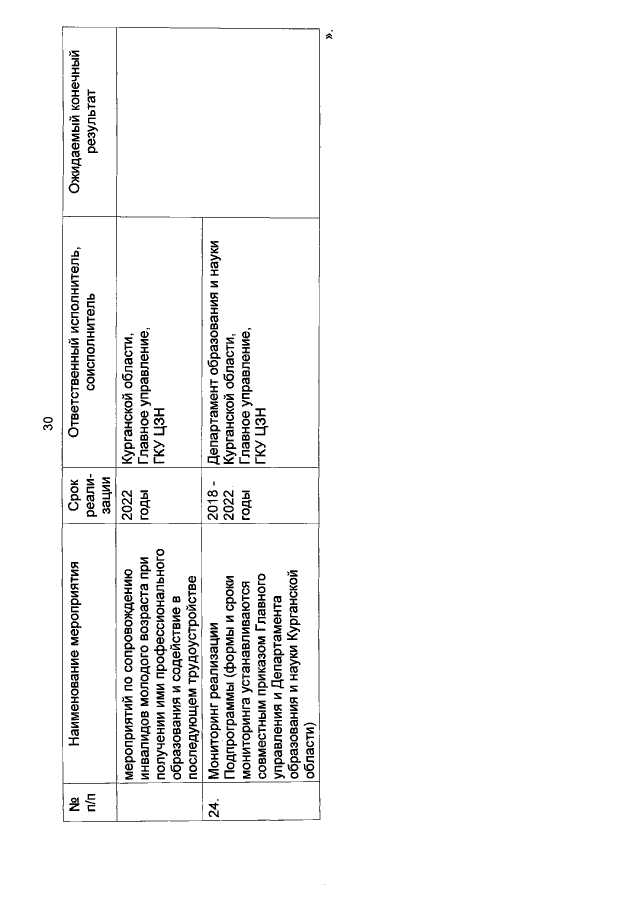 30

| № п/п | Наименование мероприятия | Срок реализации | Ответственный исполнитель, соисполнитель | Ожидаемый конечный результат |
|---|---|---|---|---|
| | мероприятий по сопровождению инвалидов молодого возраста при получении ими профессионального образования и содействие в последующем трудоустройстве | 2022 годы | Курганской области, Главное управление, ГКУ ЦЗН | |
| 24. | Мониторинг реализации Подпрограммы (формы и сроки мониторинга устанавливаются совместным приказом Главного управления и Департамента образования и науки Курганской области) | 2018 - 2022 годы | Департамент образования и науки Курганской области, Главное управление, ГКУ ЦЗН | |

».